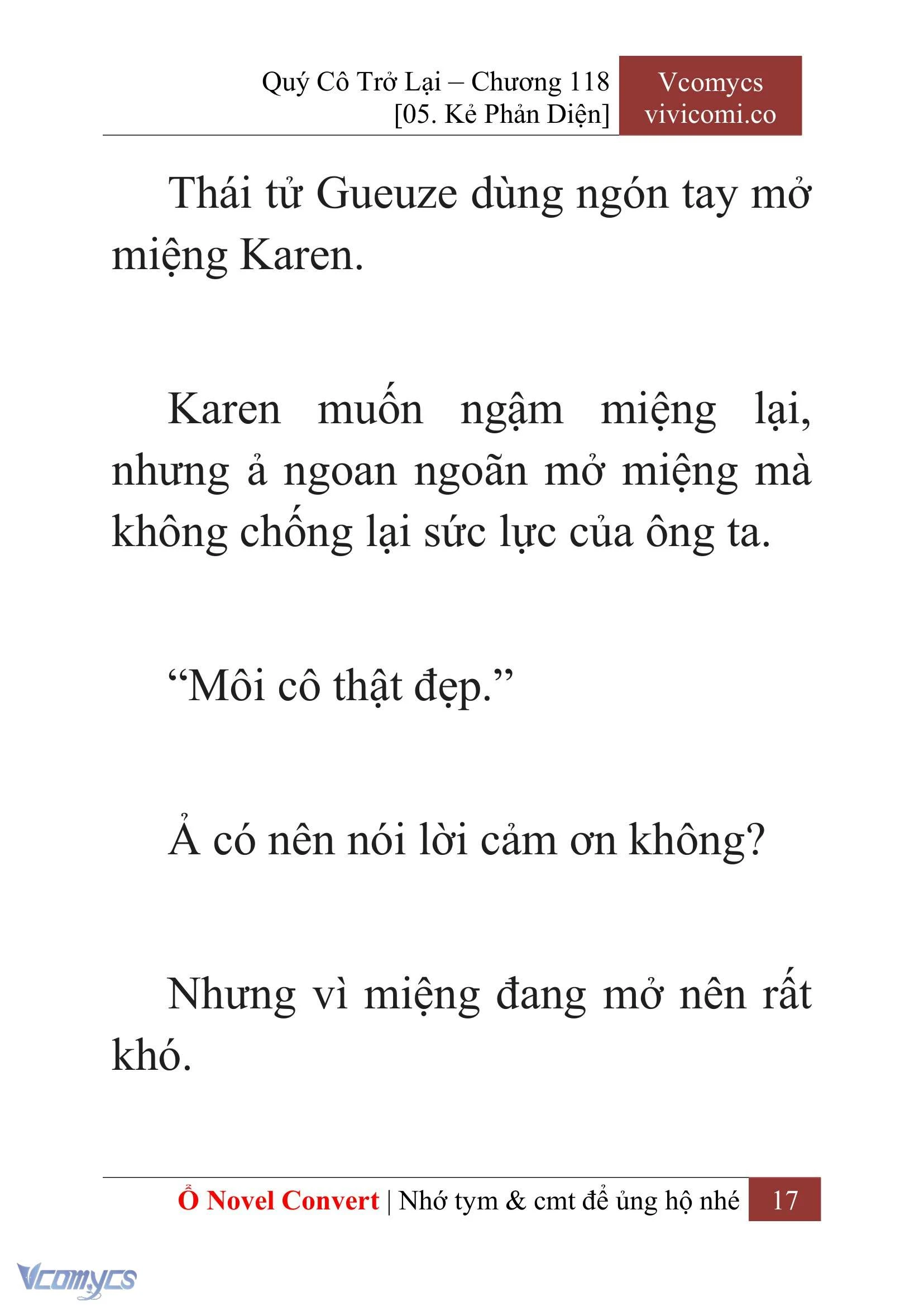 Quý Cô Trở Lại – Chương 118
[05. Kẻ Phản Diện]

Vcomycs
vivicomi.co

Thái tử Gueuze dùng ngón tay mở miệng Karen.

Karen muốn ngậm miệng lại, nhưng ả ngoan ngoãn mở miệng mà không chống lại sức lực của ông ta.

“Môi cô thật đẹp.”

Ả có nên nói lời cảm ơn không?

Nhưng vì miệng đang mở nên rất khó.

Ổ Novel Convert | Nhớ tym & cmt để ủng hộ nhé 17

Vcomycs